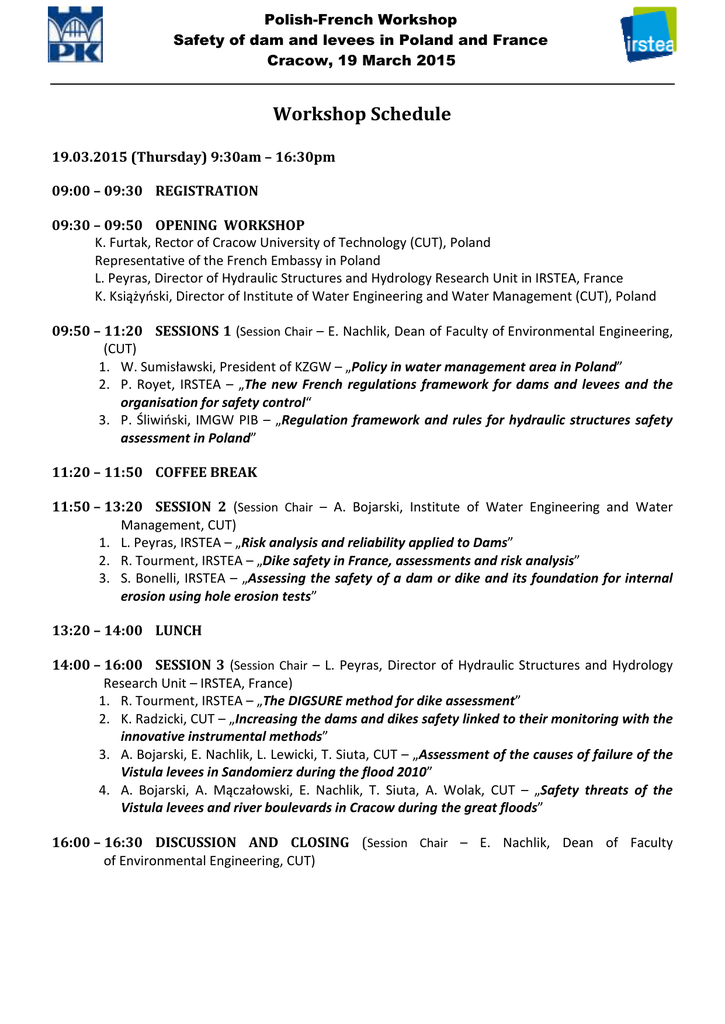 PK

Polish-French Workshop
Safety of dam and levees in Poland and France
Cracow, 19 March 2015

irstea

Workshop Schedule

19.03.2015 (Thursday) 9:30am – 16:30pm

09:00 – 09:30 REGISTRATION

09:30 – 09:50 OPENING WORKSHOP
K. Furtak, Rector of Cracow University of Technology (CUT), Poland
Representative of the French Embassy in Poland
L. Peyras, Director of Hydraulic Structures and Hydrology Research Unit in IRSTEA, France
K. Książyński, Director of Institute of Water Engineering and Water Management (CUT), Poland

09:50 – 11:20 SESSIONS 1 (Session Chair – E. Nachlik, Dean of Faculty of Environmental Engineering, (CUT)
1. W. Sumisławski, President of KZGW – „Policy in water management area in Poland"
2. P. Royet, IRSTEA – „The new French regulations framework for dams and levees and the organisation for safety control"
3. P. Śliwiński, IMGW PIB – „Regulation framework and rules for hydraulic structures safety assessment in Poland"

11:20 – 11:50 COFFEE BREAK

11:50 – 13:20 SESSION 2 (Session Chair – A. Bojarski, Institute of Water Engineering and Water Management, CUT)
1. L. Peyras, IRSTEA – „Risk analysis and reliability applied to Dams"
2. R. Tourment, IRSTEA – „Dike safety in France, assessments and risk analysis"
3. S. Bonelli, IRSTEA – „Assessing the safety of a dam or dike and its foundation for internal erosion using hole erosion tests"

13:20 – 14:00 LUNCH

14:00 – 16:00 SESSION 3 (Session Chair – L. Peyras, Director of Hydraulic Structures and Hydrology Research Unit – IRSTEA, France)
1. R. Tourment, IRSTEA – „The DIGSURE method for dike assessment"
2. K. Radzicki, CUT – „Increasing the dams and dikes safety linked to their monitoring with the innovative instrumental methods"
3. A. Bojarski, E. Nachlik, L. Lewicki, T. Siuta, CUT – „Assessment of the causes of failure of the Vistula levees in Sandomierz during the flood 2010"
4. A. Bojarski, A. Mączałowski, E. Nachlik, T. Siuta, A. Wolak, CUT – „Safety threats of the Vistula levees and river boulevards in Cracow during the great floods"

16:00 – 16:30 DISCUSSION AND CLOSING (Session Chair – E. Nachlik, Dean of Faculty of Environmental Engineering, CUT)